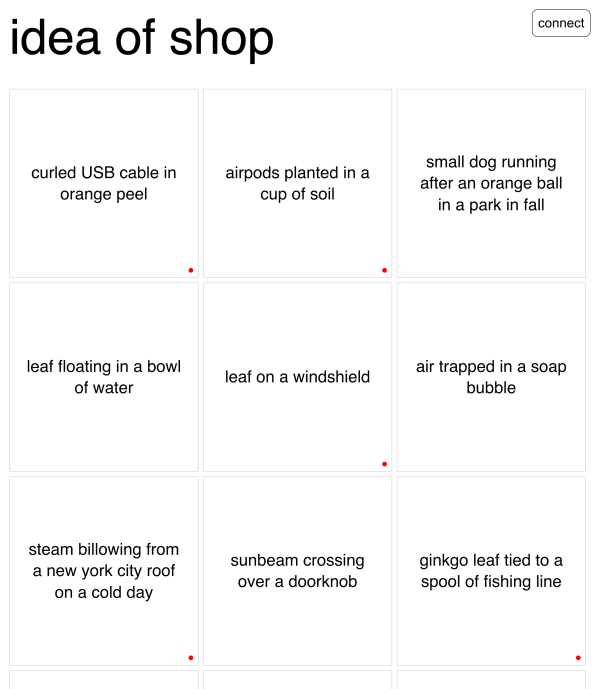 idea of shop

connect

curled USB cable in orange peel

airpods planted in a cup of soil

small dog running after an orange ball in a park in fall

leaf floating in a bowl of water

leaf on a windshield

air trapped in a soap bubble

steam billowing from a new york city roof on a cold day

sunbeam crossing over a doorknob

ginkgo leaf tied to a spool of fishing line